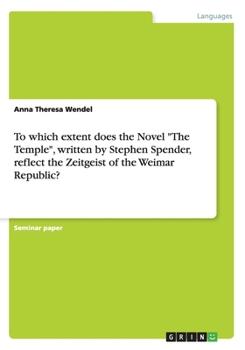 Languages

Anna Theresa Wendel

To which extent does the Novel "The Temple", written by Stephen Spender, reflect the Zeitgeist of the Weimar Republic?

Seminar paper

GRIN